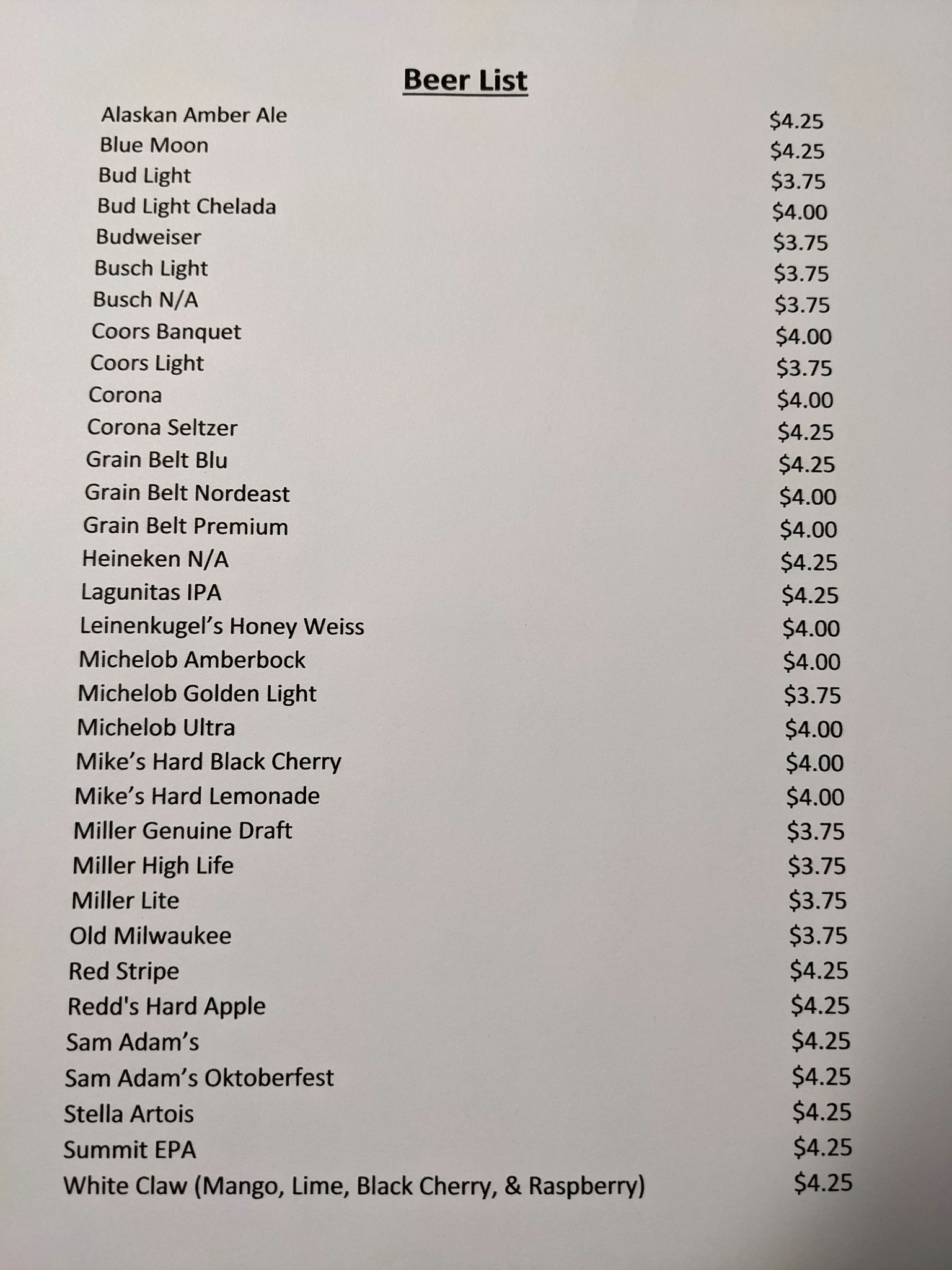 Beer List

Alaskan Amber Ale $4.25
Blue Moon $4.25
Bud Light $3.75
Bud Light Chelada $4.00
Budweiser $3.75
Busch Light $3.75
Busch N/A $3.75
Coors Banquet $4.00
Coors Light $3.75
Corona $4.00
Corona Seltzer $4.25
Grain Belt Blu $4.25
Grain Belt Nordeast $4.00
Grain Belt Premium $4.00
Heineken N/A $4.25
Lagunitas IPA $4.25
Leinenkugel's Honey Weiss $4.00
Michelob Amberbock $4.00
Michelob Golden Light $3.75
Michelob Ultra $4.00
Mike's Hard Black Cherry $4.00
Mike's Hard Lemonade $4.00
Miller Genuine Draft $3.75
Miller High Life $3.75
Miller Lite $3.75
Old Milwaukee $3.75
Red Stripe $4.25
Redd's Hard Apple $4.25
Sam Adam's $4.25
Sam Adam's Oktoberfest $4.25
Stella Artois $4.25
Summit EPA $4.25
White Claw (Mango, Lime, Black Cherry, & Raspberry) $4.25